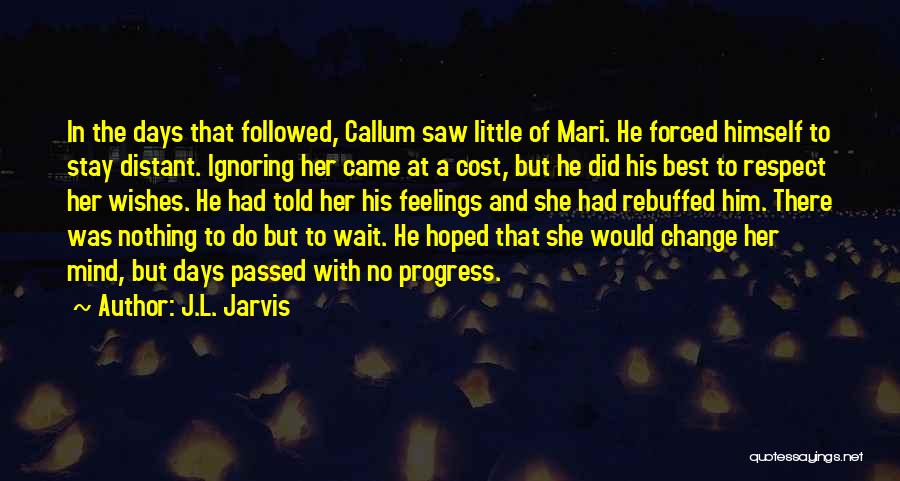 In the days that followed, Callum saw little of Mari. He forced himself to stay distant. Ignoring her came at a cost, but he did his best to respect her wishes. He had told her his feelings and she had rebuffed him. There was nothing to do but to wait. He hoped that she would change her mind, but days passed with no progress.

~ Author: J.L. Jarvis

quotessayings.net